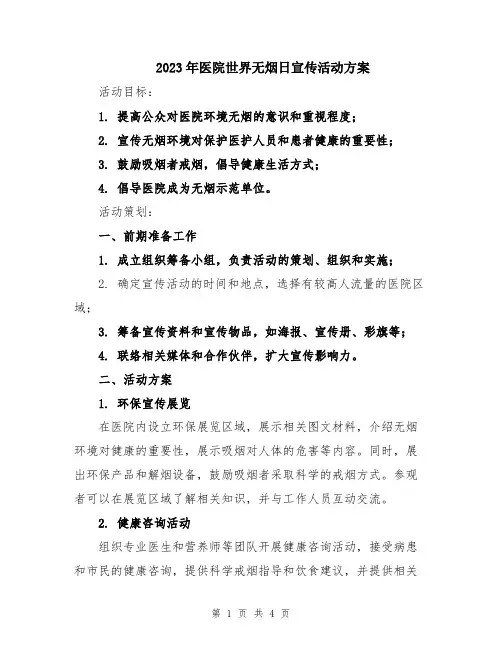 2023年医院世界无烟日宣传活动方案

活动目标：

1. 提高公众对医院环境无烟的意识和重视程度；

2. 宣传无烟环境对保护医护人员和患者健康的重要性；

3. 鼓励吸烟者戒烟，倡导健康生活方式；

4. 倡导医院成为无烟示范单位。

活动策划：

一、前期准备工作

1. 成立组织筹备小组，负责活动的策划、组织和实施；

2. 确定宣传活动的时间和地点，选择有较高人流量的医院区域；

3. 筹备宣传资料和宣传物品，如海报、宣传册、彩旗等；

4. 联络相关媒体和合作伙伴，扩大宣传影响力。

二、活动方案

1. 环保宣传展览

在医院内设立环保展览区域，展示相关图文材料，介绍无烟环境对健康的重要性，展示吸烟对人体的危害等内容。同时，展出环保产品和解烟设备，鼓励吸烟者采取科学的戒烟方式。参观者可以在展览区域了解相关知识，并与工作人员互动交流。

2. 健康咨询活动

组织专业医生和营养师等团队开展健康咨询活动，接受病患和市民的健康咨询，提供科学戒烟指导和饮食建议，并提供相关

第 1 页 共 4 页